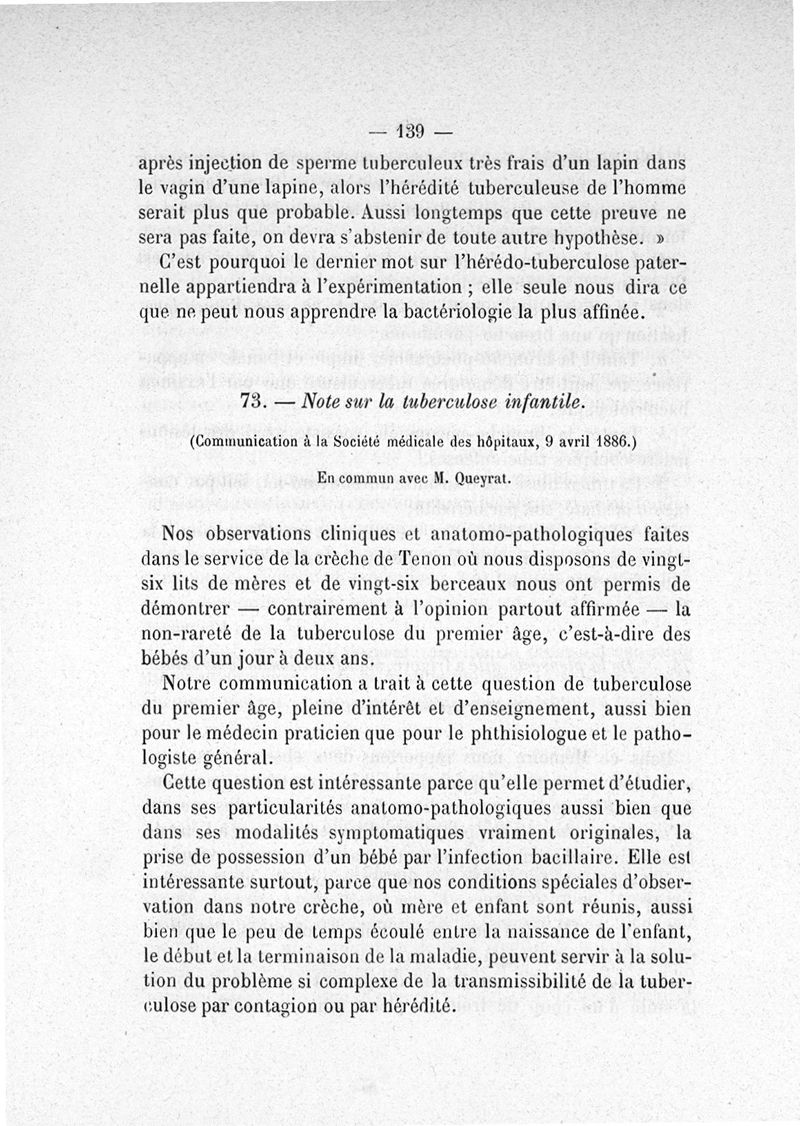 — 139 —

après injection de sperme tuberculeux très frais d'un lapin dans le vagin d'une lapine, alors l'hérédité tuberculeuse de l'homme serait plus que probable. Aussi longtemps que cette preuve ne sera pas faite, on devra s'abstenir de toute autre hypothèse. »

C'est pourquoi le dernier mot sur l'hérédo-tuberculose paternelle appartiendra à l'expérimentation ; elle seule nous dira ce que ne peut nous apprendre la bactériologie la plus affinée.

73. — Note sur la tuberculose infantile.

(Communication à la Société médicale des hôpitaux, 9 avril 1886.)

En commun avec M. Queyrat.

Nos observations cliniques et anatomo-pathologiques faites dans le service de la crèche de Tenon où nous disposons de vingt-six lits de mères et de vingt-six berceaux nous ont permis de démontrer — contrairement à l'opinion partout affirmée — la non-rareté de la tuberculose du premier âge, c'est-à-dire des bébés d'un jour à deux ans.

Notre communication a trait à cette question de tuberculose du premier âge, pleine d'intérêt et d'enseignement, aussi bien pour le médecin praticien que pour le phthisiologue et le pathologiste général.

Cette question est intéressante parce qu'elle permet d'étudier, dans ses particularités anatomo-pathologiques aussi bien que dans ses modalités symptomatiques vraiment originales, la prise de possession d'un bébé par l'infection bacillaire. Elle est intéressante surtout, parce que nos conditions spéciales d'observation dans notre crèche, où mère et enfant sont réunis, aussi bien que le peu de temps écoulé entre la naissance de l'enfant, le début et la terminaison de la maladie, peuvent servir à la solution du problème si complexe de la transmissibilité de la tuberculose par contagion ou par hérédité.